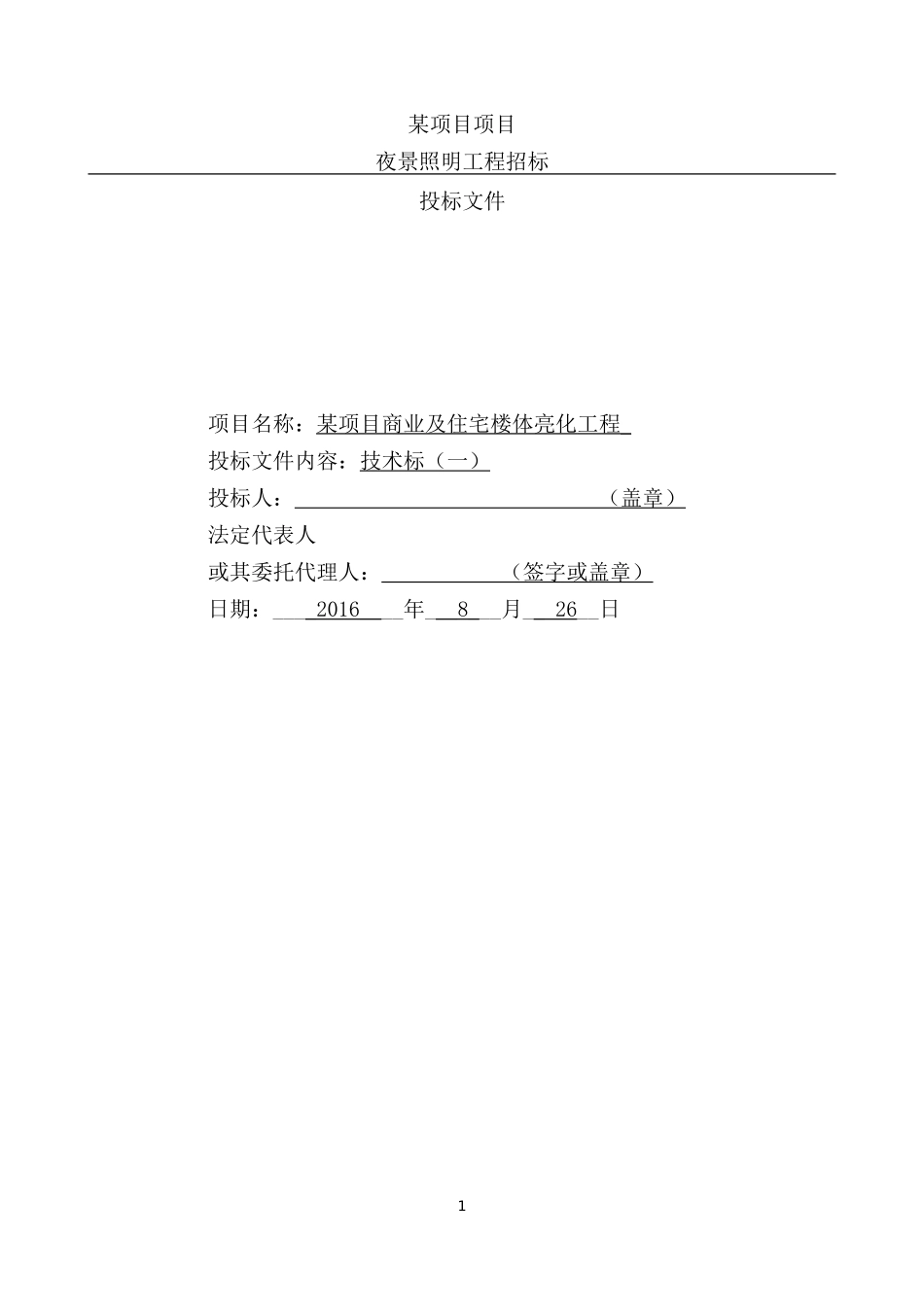 某项目项目

夜景照明工程招标

投标文件

项目名称：某项目商业及住宅楼体亮化工程

投标文件内容：技术标（一）

投标人：（盖章）

法定代表人

或其委托代理人：（签字或盖章）

日期：2016 年 8 月 26 日

1